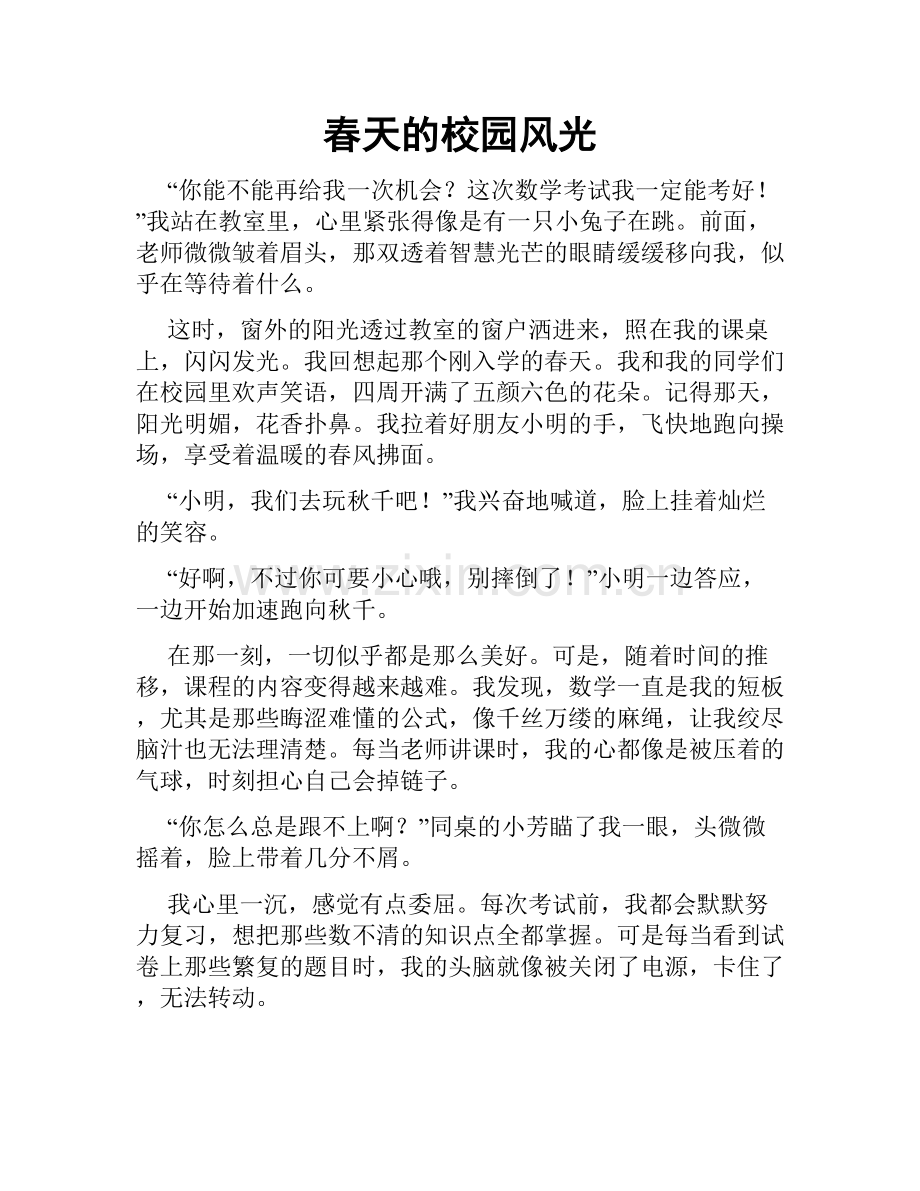 春天的校园风光

“你能不能再给我一次机会？这次数学考试我一定能考好！”我站在教室里，心里紧张得像是有一只小兔子在跳。前面，老师微微皱着眉头，那双透着智慧光芒的眼睛缓缓移向我，似乎在等待着什么。

这时，窗外的阳光透过教室的窗户洒进来，照在我的课桌上，闪闪发光。我回想起那个刚入学的春天。我和我的同学们在校园里欢声笑语，四周开满了五颜六色的花朵。记得那天，阳光明媚，花香扑鼻。我拉着好朋友小明的手，飞快地跑向操场，享受着温暖的春风拂面。

“小明，我们去玩秋千吧！”我兴奋地喊道，脸上挂着灿烂的笑容。

“好啊，不过你可要小心哦，别摔倒了！”小明一边答应，一边开始加速跑向秋千。

在那一刻，一切似乎都是那么美好。可是，随着时间的推移，课程的内容变得越来越难。我发现，数学一直是我的短板，尤其是那些晦涩难懂的公式，像千丝万缕的麻绳，让我绞尽脑汁也无法理清楚。每当老师讲课时，我的心都像是被压着的气球，时刻担心自己会掉链子。

“你怎么总是跟不上啊？”同桌的小芳瞄了我一眼，头微微摇着，脸上带着几分不屑。

我心里一沉，感觉有点委屈。每次考试前，我都会默默努力复习，想把那些数不清的知识点全都掌握。可是每当看到试卷上那些繁复的题目时，我的头脑就像被关闭了电源，卡住了，无法转动。

www.zixin.com.cn